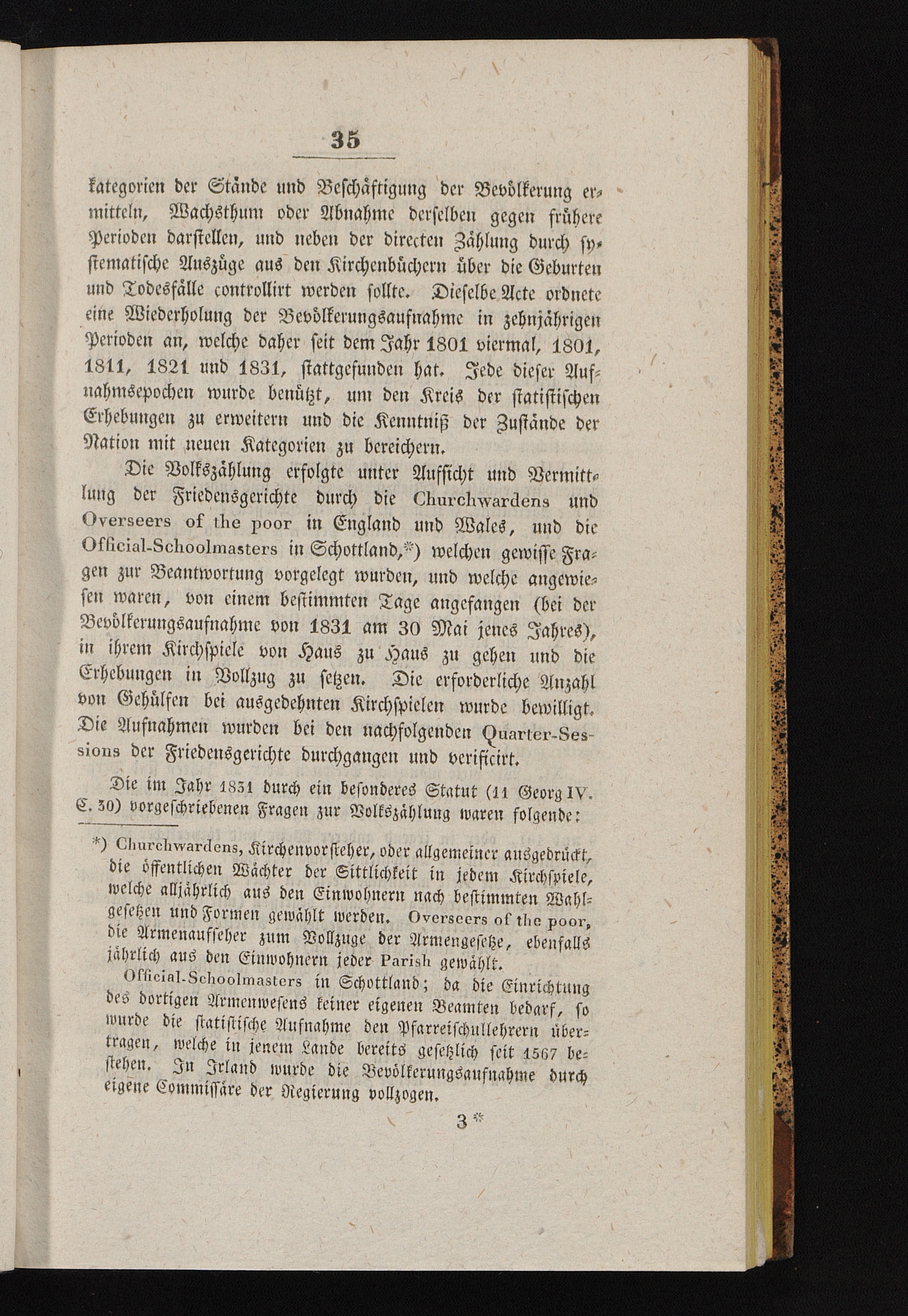 35

kategorien der Stände und Beschäftigung der Bevölkerung ermitteln, Wachsthum oder Abnahme derselben gegen frühere Perioden darstellen, und neben der directen Zählung durch systematische Auszüge aus den Kirchenbüchern über die Geburten und Todesfälle controllirt werden sollte. Dieselbe Acte ordnete eine Wiederholung der Bevölkerungsaufnahme in zehnjährigen Perioden an, welche daher seit dem Jahr 1801 viermal, 1801, 1811, 1821 und 1831, stattgefunden hat. Jede dieser Aufnahmsepochen wurde benützt, um den Kreis der statistischen Erhebungen zu erweitern und die Kenntniß der Zustände der Nation mit neuen Kategorien zu bereichern.

Die Volkszählung erfolgte unter Aufsicht und Vermittlung der Friedensgerichte durch die Churchwardens und Overseers of the poor in England und Wales, und die Official-Schoolmasters in Schottland,*) welchen gewisse Fragen zur Beantwortung vorgelegt wurden, und welche angewiesen waren, von einem bestimmten Tage angefangen (bei der Bevölkerungsaufnahme von 1831 am 30 Mai jenes Jahres), in ihrem Kirchspiele von Haus zu Haus zu gehen und die Erhebungen in Vollzug zu setzen. Die erforderliche Anzahl von Gehülfen bei ausgedehnten Kirchspielen wurde bewilligt. Die Aufnahmen wurden bei den nachfolgenden Quarter-Sessions der Friedensgerichte durchgangen und verificirt.

Die im Jahr 1831 durch ein besonderes Statut (11 Georg IV. C. 30) vorgeschriebenen Fragen zur Volkszählung waren folgende:

*) Churchwardens, Kirchenvorsteher, oder allgemeiner ausgedrückt, die öffentlichen Wächter der Sittlichkeit in jedem Kirchspiele, welche alljährlich aus den Einwohnern nach bestimmten Wahlgesetzen und Formen gewählt werden. Overseers of the poor, die Armenaufseher zum Vollzuge der Armengesetze, ebenfalls jährlich aus den Einwohnern jeder Parish gewählt.

Official-Schoolmasters in Schottland; da die Einrichtung des dortigen Armenwesens keiner eigenen Beamten bedarf, so wurde die statistische Aufnahme den Pfarreischullehrern übertragen, welche in jenem Lande bereits gesetzlich seit 1567 bestehen. In Irland wurde die Bevölkerungsaufnahme durch eigene Commissäre der Regierung vollzogen.

3*